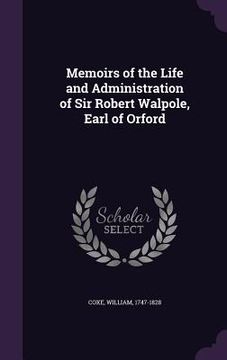 Memoirs of the Life and Administration of Sir Robert Walpole, Earl of Orford

Scholar SELECT

COXE, WILLIAM, 1747-1828